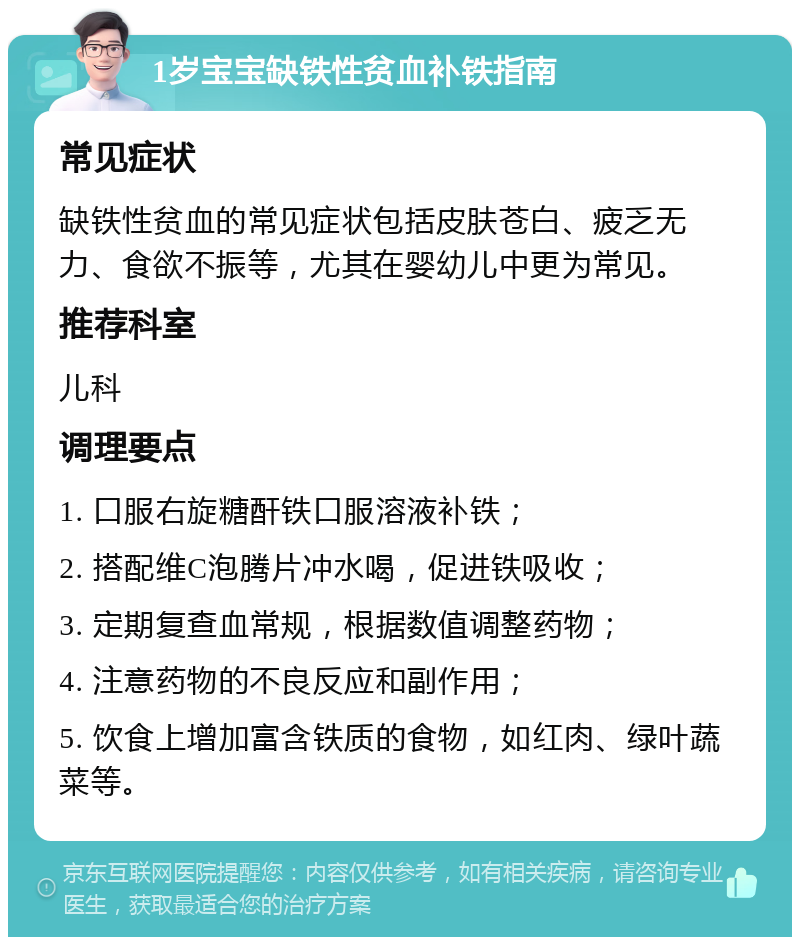 1岁宝宝缺铁性贫血补铁指南

常见症状

缺铁性贫血的常见症状包括皮肤苍白、疲乏无力、食欲不振等，尤其在婴幼儿中更为常见。

推荐科室

儿科

调理要点

1. 口服右旋糖酐铁口服溶液补铁；

2. 搭配维C泡腾片冲水喝，促进铁吸收；

3. 定期复查血常规，根据数值调整药物；

4. 注意药物的不良反应和副作用；

5. 饮食上增加富含铁质的食物，如红肉、绿叶蔬菜等。

京东互联网医院提醒您：内容仅供参考，如有相关疾病，请咨询专业医生，获取最适合您的治疗方案